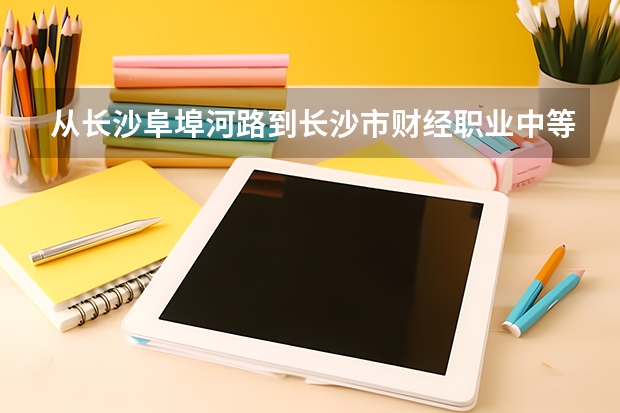 从长沙阜埠河路到长沙市财经职业中等